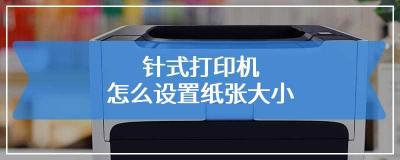 针式打印机
怎么设置纸张大小